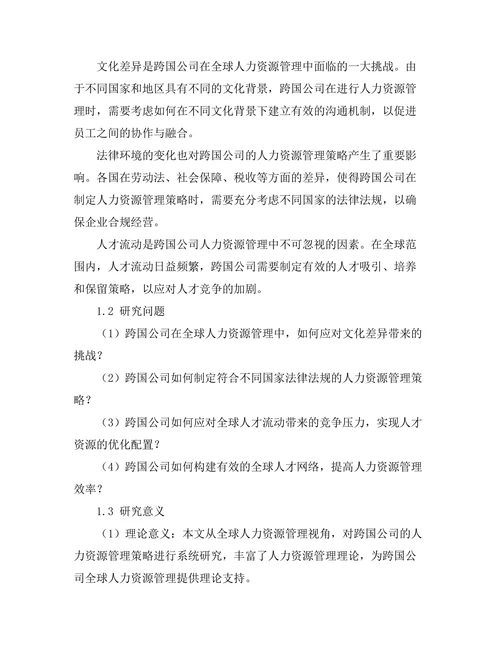 文化差异是跨国公司在全球人力资源管理中面临的一大挑战。由于不同国家和地区具有不同的文化背景，跨国公司在进行人力资源管理时，需要考虑如何在不同文化背景下建立有效的沟通机制，以促进员工之间的协作与融合。

法律环境的变化也对跨国公司的人力资源管理策略产生了重要影响。各国在劳动法、社会保障、税收等方面的差异，使得跨国公司在制定人力资源管理策略时，需要充分考虑不同国家的法律法规，以确保企业合规经营。

人才流动是跨国公司人力资源管理中不可忽视的因素。在全球范围内，人才流动日益频繁，跨国公司需要制定有效的人才吸引、培养和保留策略，以应对人才竞争的加剧。

1.2 研究问题

（1）跨国公司在全球人力资源管理中，如何应对文化差异带来的挑战？

（2）跨国公司如何制定符合不同国家法律法规的人力资源管理策略？

（3）跨国公司如何应对全球人才流动带来的竞争压力，实现人才资源的优化配置？

（4）跨国公司如何构建有效的全球人才网络，提高人力资源管理效率？

1.3 研究意义

（1）理论意义：本文从全球人力资源管理视角，对跨国公司的人力资源管理策略进行系统研究，丰富了人力资源管理理论，为跨国公司全球人力资源管理提供理论支持。